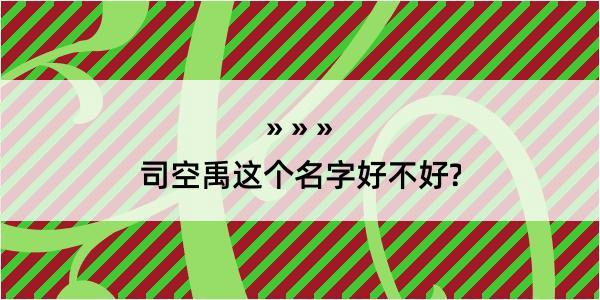 » » »

司空禹这个名字好不好?